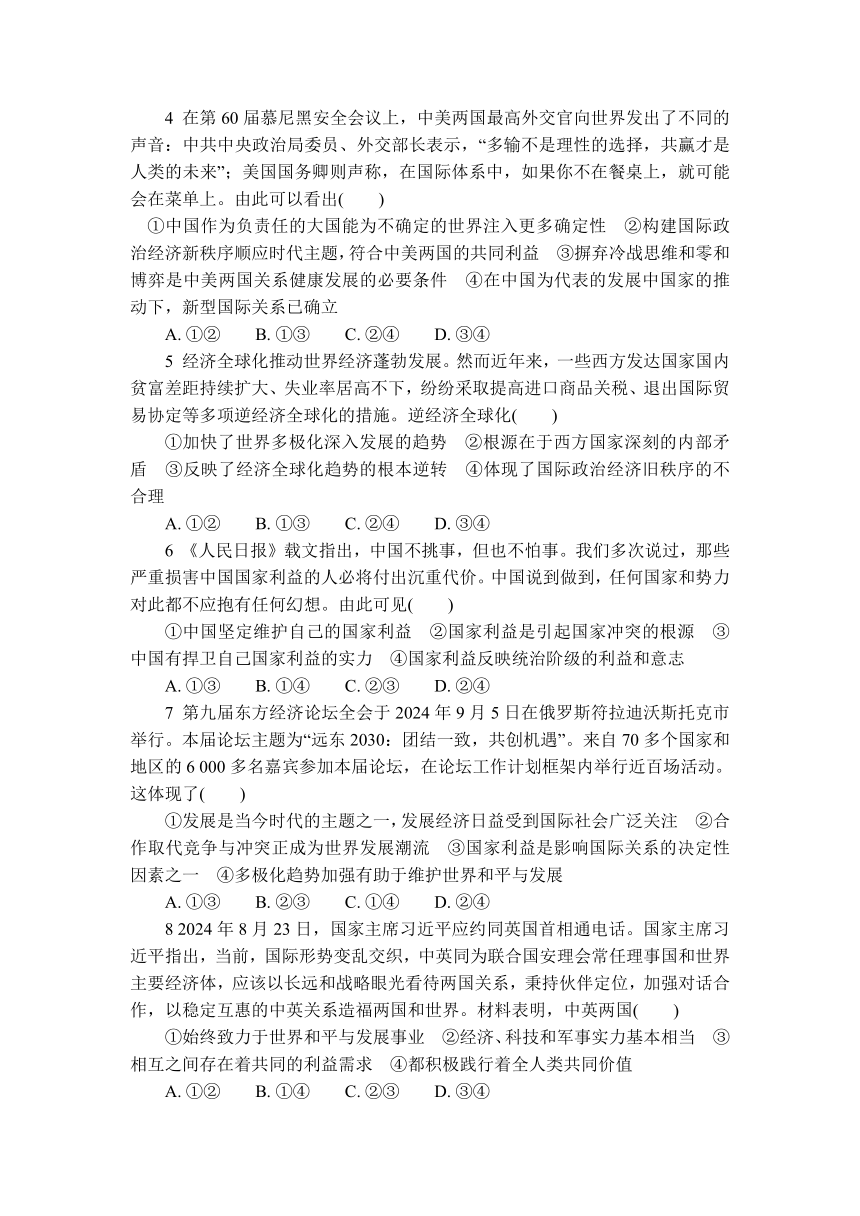 4 在第 60 届慕尼黑安全会议上，中美两国最高外交官向世界发出了不同的声音：中共中央政治局委员、外交部长表示，“多输不是理性的选择，共赢才是人类的未来”；美国国务卿则声称，在国际体系中，如果你不在餐桌上，就可能会在菜单上。由此可以看出(　　)

①中国作为负责任的大国能为不确定的世界注入更多确定性　②构建国际政治经济新秩序顺应时代主题，符合中美两国的共同利益　③摒弃冷战思维和零和博弈是中美两国关系健康发展的必要条件　④在中国为代表的发展中国家的推动下，新型国际关系已确立

A. ①②　　B. ①③　　C. ②④　　D. ③④

5 经济全球化推动世界经济蓬勃发展。然而近年来，一些西方发达国家国内贫富差距持续扩大、失业率居高不下，纷纷采取提高进口商品关税、退出国际贸易协定等多项逆经济全球化的措施。逆经济全球化(　　)

①加快了世界多极化深入发展的趋势　②根源在于西方国家深刻的内部矛盾　③反映了经济全球化趋势的根本逆转　④体现了国际政治经济旧秩序的不合理

A. ①②　　B. ①③　　C. ②④　　D. ③④

6 《人民日报》载文指出，中国不挑事，但也不怕事。我们多次说过，那些严重损害中国国家利益的人必将付出沉重代价。中国说到做到，任何国家和势力对此都不应抱有任何幻想。由此可见(　　)

①中国坚定维护自己的国家利益　②国家利益是引起国家冲突的根源　③中国有捍卫自己国家利益的实力　④国家利益反映统治阶级的利益和意志

A. ①③　　B. ①④　　C. ②③　　D. ②④

7 第九届东方经济论坛全会于 2024 年 9 月 5 日在俄罗斯符拉迪沃斯托克市举行。本届论坛主题为“远东 2030：团结一致，共创机遇”。来自 70 多个国家和地区的 6 000 多名嘉宾参加本届论坛，在论坛工作计划框架内举行近百场活动。这体现了(　　)

①发展是当今时代的主题之一，发展经济日益受到国际社会广泛关注　②合作取代竞争与冲突正成为世界发展潮流　③国家利益是影响国际关系的决定性因素之一　④多极化趋势加强有助于维护世界和平与发展

A. ①③　　B. ②③　　C. ①④　　D. ②④

8 2024 年 8 月 23 日，国家主席习近平应约同英国首相通电话。国家主席习近平指出，当前，国际形势变乱交织，中英同为联合国安理会常任理事国和世界主要经济体，应该以长远和战略眼光看待两国关系，秉持伙伴定位，加强对话合作，以稳定互惠的中英关系造福两国和世界。材料表明，中英两国(　　)

①始终致力于世界和平与发展事业　②经济、科技和军事实力基本相当　③相互之间存在着共同的利益需求　④都积极践行着全人类共同价值

A. ①②　　B. ①④　　C. ②③　　D. ③④